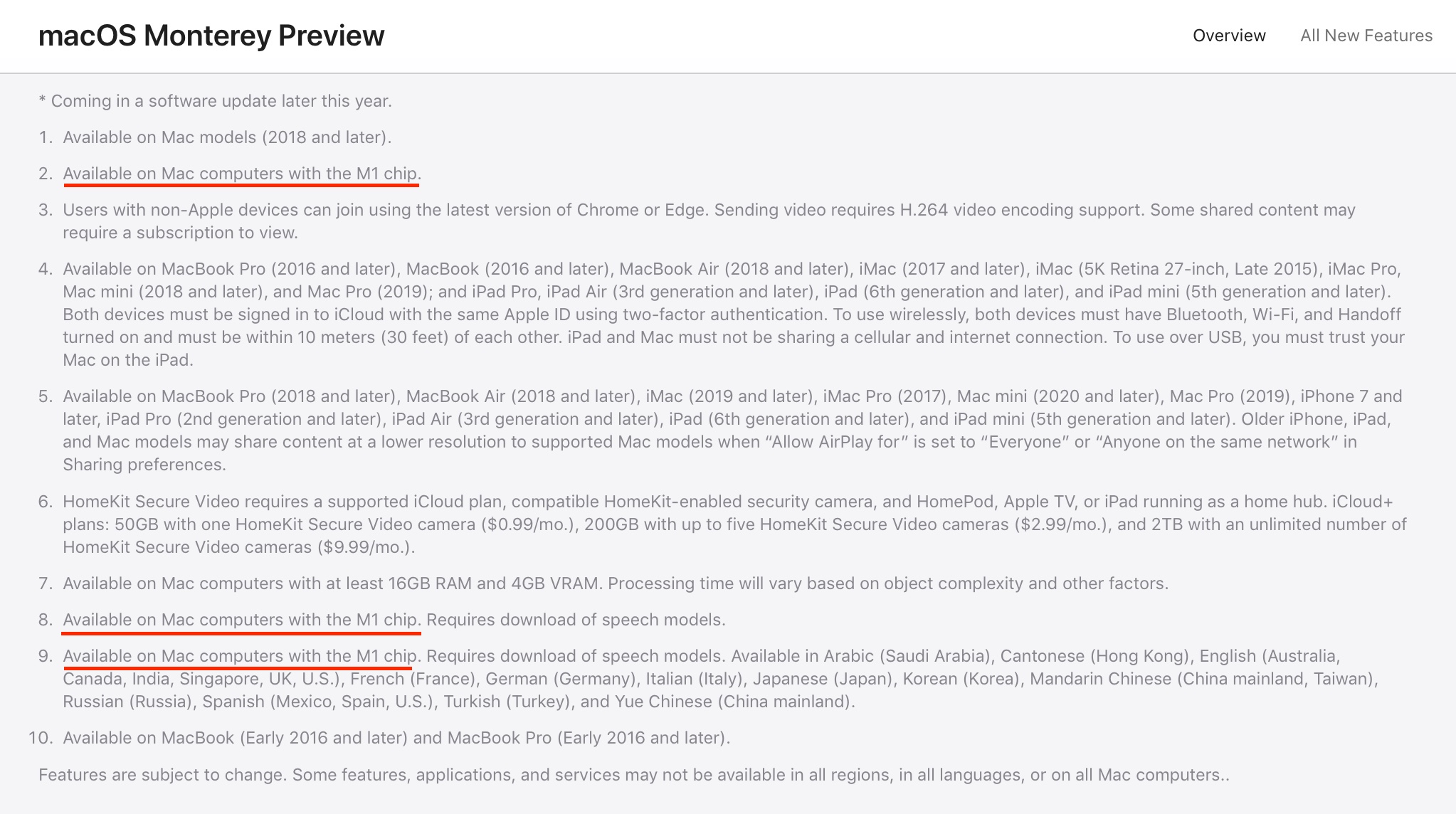 macOS Monterey Preview

Overview

All New Features

* Coming in a software update later this year.

1. Available on Mac models (2018 and later).

2. Available on Mac computers with the M1 chip.

3. Users with non-Apple devices can join using the latest version of Chrome or Edge. Sending video requires H.264 video encoding support. Some shared content may require a subscription to view.

4. Available on MacBook Pro (2016 and later), MacBook (2016 and later), MacBook Air (2018 and later), iMac (2017 and later), iMac (5K Retina 27-inch, Late 2015), iMac Pro, Mac mini (2018 and later), and Mac Pro (2019); and iPad Pro, iPad Air (3rd generation and later), iPad (6th generation and later), and iPad mini (5th generation and later). Both devices must be signed in to iCloud with the same Apple ID using two-factor authentication. To use wirelessly, both devices must have Bluetooth, Wi-Fi, and Handoff turned on and must be within 10 meters (30 feet) of each other. iPad and Mac must not be sharing a cellular and internet connection. To use over USB, you must trust your Mac on the iPad.

5. Available on MacBook Pro (2018 and later), MacBook Air (2018 and later), iMac (2019 and later), iMac Pro (2017), Mac mini (2020 and later), Mac Pro (2019), iPhone 7 and later, iPad Pro (2nd generation and later), iPad Air (3rd generation and later), iPad (6th generation and later), and iPad mini (5th generation and later). Older iPhone, iPad, and Mac models may share content at a lower resolution to supported Mac models when “Allow AirPlay for” is set to “Everyone” or “Anyone on the same network” in Sharing preferences.

6. HomeKit Secure Video requires a supported iCloud plan, compatible HomeKit-enabled security camera, and HomePod, Apple TV, or iPad running as a home hub. iCloud+ plans: 50GB with one HomeKit Secure Video camera ($0.99/mo.), 200GB with up to five HomeKit Secure Video cameras ($2.99/mo.), and 2TB with an unlimited number of HomeKit Secure Video cameras ($9.99/mo.).

7. Available on Mac computers with at least 16GB RAM and 4GB VRAM. Processing time will vary based on object complexity and other factors.

8. Available on Mac computers with the M1 chip. Requires download of speech models.

9. Available on Mac computers with the M1 chip. Requires download of speech models. Available in Arabic (Saudi Arabia), Cantonese (Hong Kong), English (Australia, Canada, India, Singapore, UK, U.S.), French (France), German (Germany), Italian (Italy), Japanese (Japan), Korean (Korea), Mandarin Chinese (China mainland, Taiwan), Russian (Russia), Spanish (Mexico, Spain, U.S.), Turkish (Turkey), and Yue Chinese (China mainland).

10. Available on MacBook (Early 2016 and later) and MacBook Pro (Early 2016 and later).

Features are subject to change. Some features, applications, and services may not be available in all regions, in all languages, or on all Mac computers..